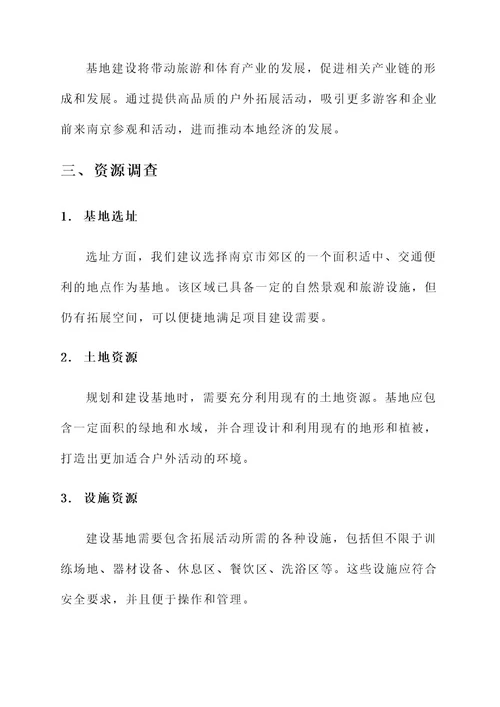 基地建设将带动旅游和体育产业的发展，促进相关产业链的形成和发展。通过提供高品质的户外拓展活动，吸引更多游客和企业前来南京参观和活动，进而推动本地经济的发展。

三、资源调查

1. 基地选址

选址方面，我们建议选择南京市郊区的一个面积适中、交通便利的地点作为基地。该区域已具备一定的自然景观和旅游设施，但仍有拓展空间，可以便捷地满足项目建设需要。

2. 土地资源

规划和建设基地时，需要充分利用现有的土地资源。基地应包含一定面积的绿地和水域，并合理设计和利用现有的地形和植被，打造出更加适合户外活动的环境。

3. 设施资源

建设基地需要包含拓展活动所需的各种设施，包括但不限于训练场地、器材设备、休息区、餐饮区、洗浴区等。这些设施应符合安全要求，并且便于操作和管理。